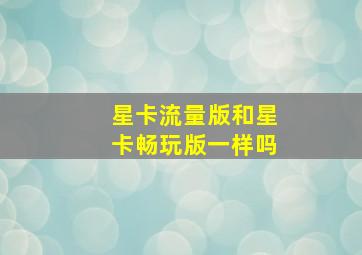 星卡流量版和星卡畅玩版一样吗